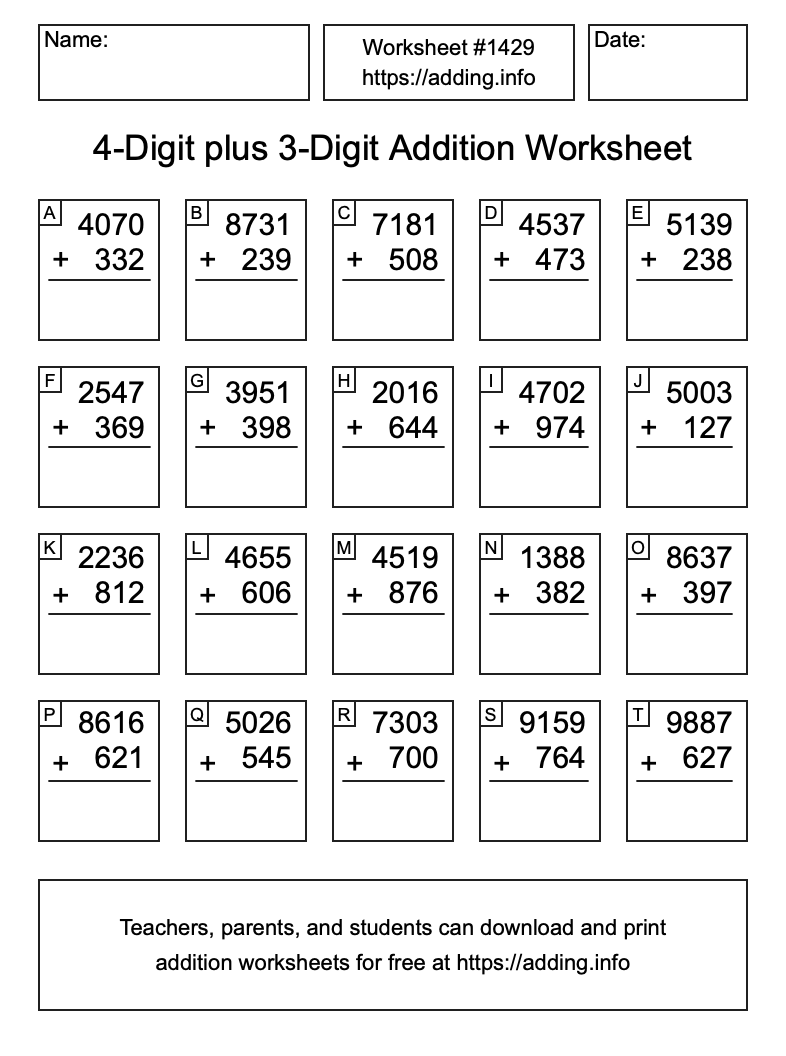 Name:

Worksheet #1429
https://adding.info

Date:

4-Digit plus 3-Digit Addition Worksheet

A
4070
+ 332

B
8731
+ 239

C
7181
+ 508

D
4537
+ 473

E
5139
+ 238

F
2547
+ 369

G
3951
+ 398

H
2016
+ 644

I
4702
+ 974

J
5003
+ 127

K
2236
+ 812

L
4655
+ 606

M
4519
+ 876

N
1388
+ 382

O
8637
+ 397

P
8616
+ 621

Q
5026
+ 545

R
7303
+ 700

S
9159
+ 764

T
9887
+ 627

Teachers, parents, and students can download and print addition worksheets for free at https://adding.info